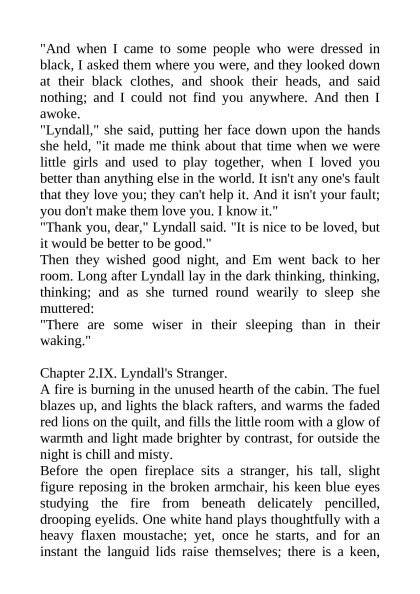 "And when I came to some people who were dressed in black, I asked them where you were, and they looked down at their black clothes, and shook their heads, and said nothing; and I could not find you anywhere. And then I awoke.

"Lyndall," she said, putting her face down upon the hands she held, "it made me think about that time when we were little girls and used to play together, when I loved you better than anything else in the world. It isn't any one's fault that they love you; they can't help it. And it isn't your fault; you don't make them love you. I know it."

"Thank you, dear," Lyndall said. "It is nice to be loved, but it would be better to be good."

Then they wished good night, and Em went back to her room. Long after Lyndall lay in the dark thinking, thinking, thinking; and as she turned round wearily to sleep she muttered:

"There are some wiser in their sleeping than in their waking."

Chapter 2.IX. Lyndall's Stranger.

A fire is burning in the unused hearth of the cabin. The fuel blazes up, and lights the black rafters, and warms the faded red lions on the quilt, and fills the little room with a glow of warmth and light made brighter by contrast, for outside the night is chill and misty.

Before the open fireplace sits a stranger, his tall, slight figure reposing in the broken armchair, his keen blue eyes studying the fire from beneath delicately pencilled, drooping eyelids. One white hand plays thoughtfully with a heavy flaxen moustache; yet, once he starts, and for an instant the languid lids raise themselves; there is a keen,